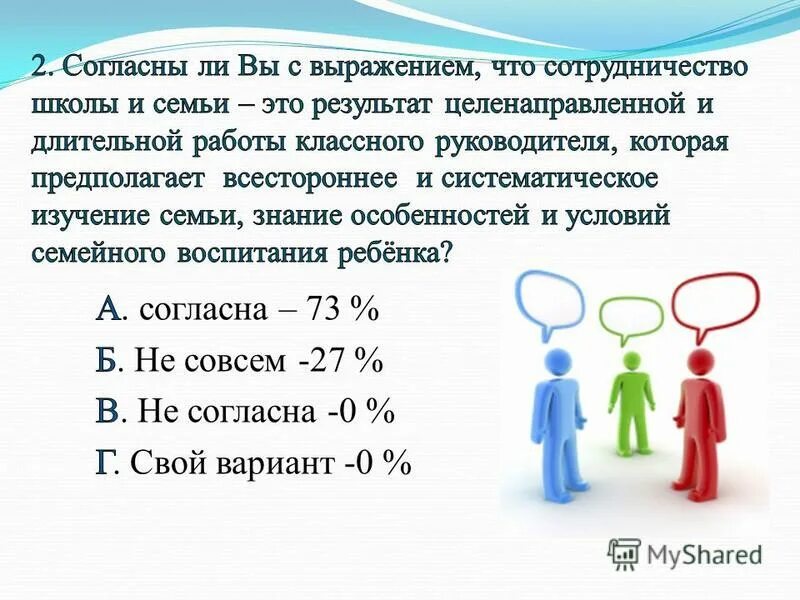 2. Согласны ли Вы с выражением, что сотрудничество школы и семьи – это результат целенаправленной и длительной работы классного руководителя, которая предполагает всестороннее и систематическое изучение семьи, знание особенностей и условий семейного воспитания ребёнка?

А. согласна – 73 %

Б. Не совсем -27 %

В. Не согласна -0 %

Г. Свой вариант -0 %

MyShared